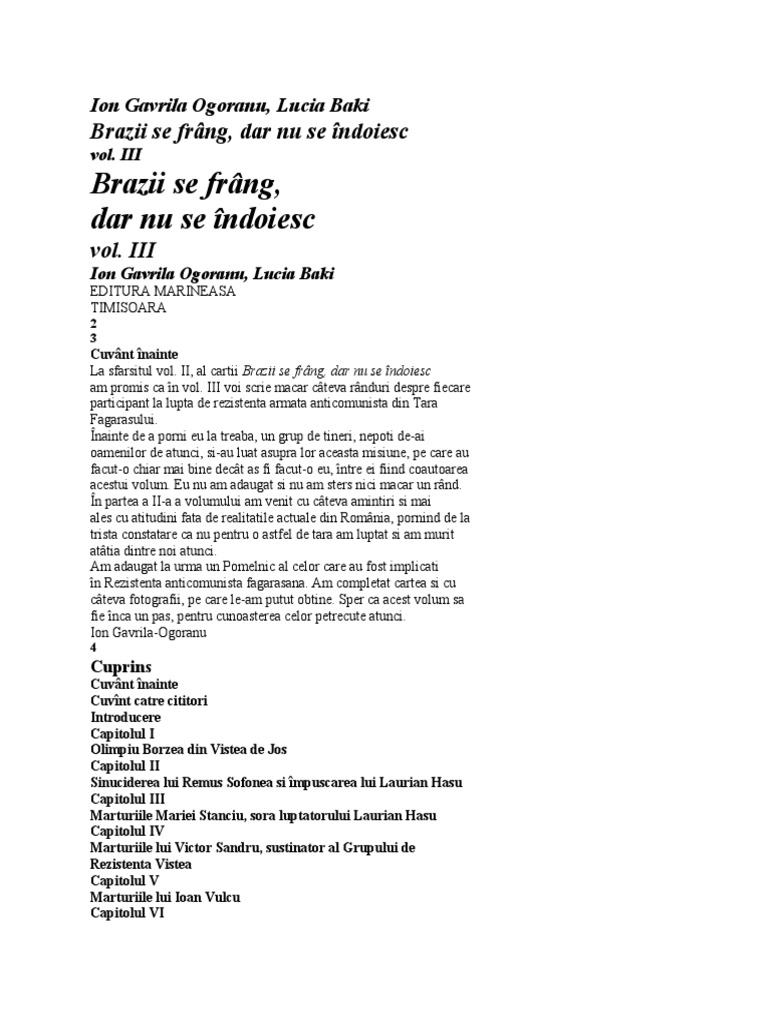 Ion Gavrila Ogoranu, Lucia Baki
Brazii se frâng, dar nu se îndoiesc
vol. III
Brazii se frâng,
dar nu se îndoiesc
vol. III
Ion Gavrila Ogoranu, Lucia Baki
EDITURA MARINEASA
TIMISOARA
2
3
Cuvânt înainte
La sfarsitul vol. II, al cartii Brazii se frâng, dar nu se îndoiesc am promis ca în vol. III voi scrie macar câteva rânduri despre fiecare participant la lupta de rezistenta armata anticomunista din Tara Fagarasului.
Înainte de a porni eu la treaba, un grup de tineri, nepoti de-ai oamenilor de atunci, si-au luat asupra lor aceasta misiune, pe care au facut-o chiar mai bine decât as fi facut-o eu, între ei fiind coautoarea acestui volum. Eu nu am adaugat si nu am sters nici macar un rând.
În partea a II-a a volumului am venit cu câteva amintiri si mai ales cu atitudini fata de realitatile actuale din România, pornind de la trista constatare ca nu pentru o astfel de tara am luptat si am murit atâtia dintre noi atunci.
Am adaugat la urma un Pomelnic al celor care au fost implicati în Rezistenta anticomunista fagarasana. Am completat cartea si cu câteva fotografii, pe care le-am putut obtine. Sper ca acest volum sa fie înca un pas, pentru cunoasterea celor petrecute atunci.
Ion Gavrila-Ogoranu
4
Cuprins
Cuvânt înainte
Cuvînt catre cititori
Introducere
Capitolul I
Olimpiu Borzea din Vistea de Jos
Capitolul II
Sinuciderea lui Remus Sofonea si împuscarea lui Laurian Hasu
Capitolul III
Marturiile Mariei Stanciu, sora luptatorului Laurian Hasu
Capitolul IV
Marturiile lui Victor Sandru, sustinator al Grupului de Rezistenta Vistea
Capitolul V
Marturiile lui Ioan Vulcu
Capitolul VI